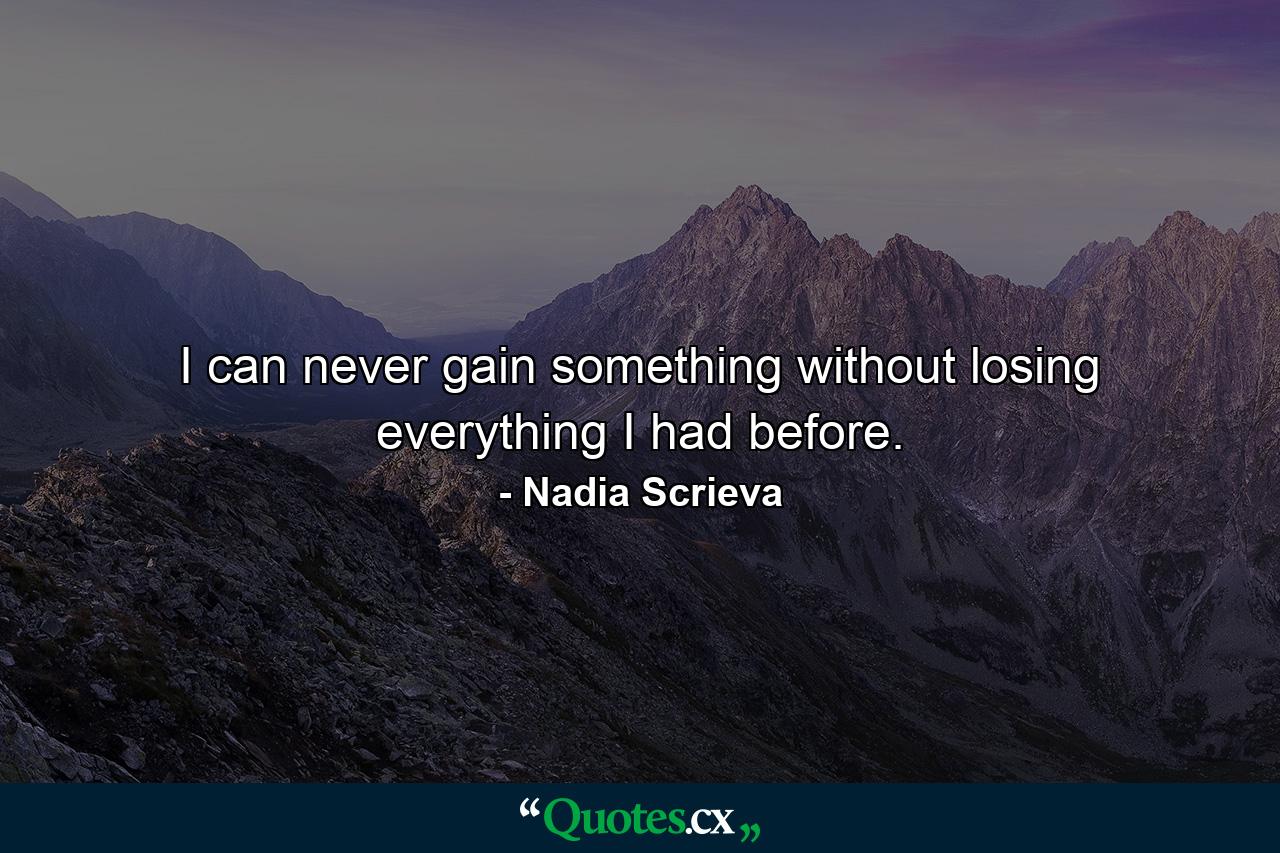 I can never gain something without losing everything I had before.

- Nadia Scrieva

“Quotes.cx„